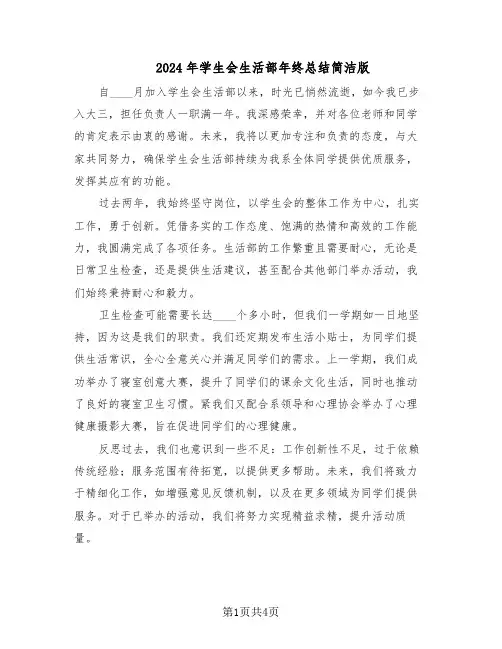 2024年学生会生活部年终总结简洁版

自____月加入学生会生活部以来，时光已悄然流逝，如今我已步入大三，担任负责人一职满一年。我深感荣幸，并对各位老师和同学的肯定表示由衷的感谢。未来，我将以更加专注和负责的态度，与大家共同努力，确保学生会生活部持续为我系全体同学提供优质服务，发挥其应有的功能。

过去两年，我始终坚守岗位，以学生会的整体工作为中心，扎实工作，勇于创新。凭借务实的工作态度、饱满的热情和高效的工作能力，我圆满完成了各项任务。生活部的工作繁重且需要耐心，无论是日常卫生检查，还是提供生活建议，甚至配合其他部门举办活动，我们始终秉持耐心和毅力。

卫生检查可能需要长达____个多小时，但我们一学期如一日地坚持，因为这是我们的职责。我们还定期发布生活小贴士，为同学们提供生活常识，全心全意关心并满足同学们的需求。上一学期，我们成功举办了寝室创意大赛，提升了同学们的课余文化生活，同时也推动了良好的寝室卫生习惯。紧我们又配合系领导和心理协会举办了心理健康摄影大赛，旨在促进同学们的心理健康。

反思过去，我们也意识到一些不足：工作创新性不足，过于依赖传统经验；服务范围有待拓宽，以提供更多帮助。未来，我们将致力于精细化工作，如增强意见反馈机制，以及在更多领域为同学们提供服务。对于已举办的活动，我们将努力实现精益求精，提升活动质量。

第1页共4页